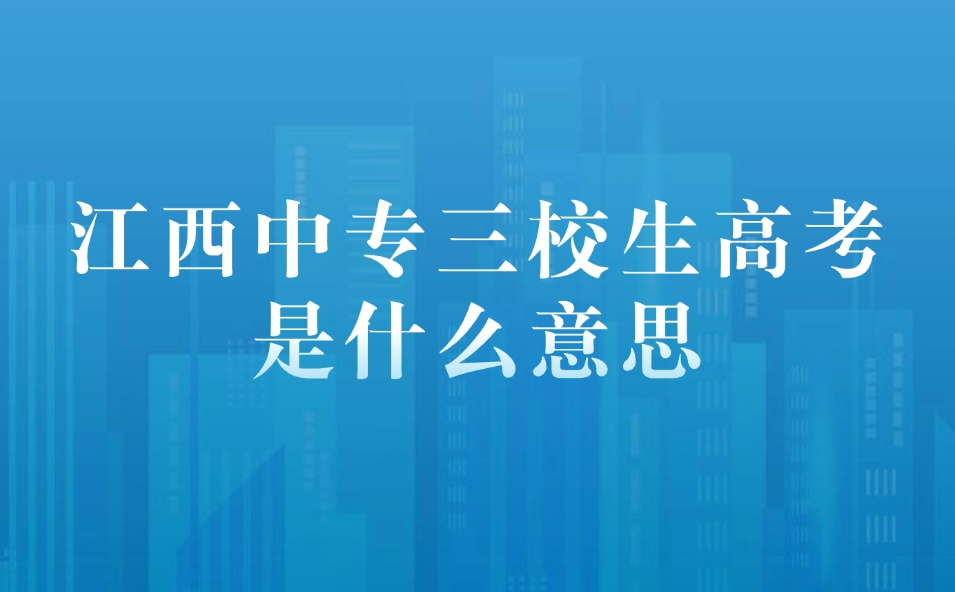 江西中专三校生高考是什么意思